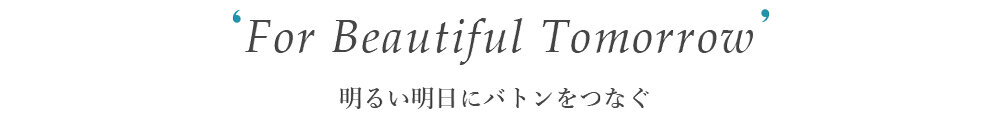 ‘For Beautiful Tomorrow’

明るい明日にバトンをつなぐ